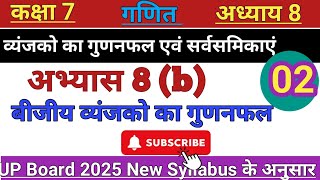 कक्षा 7
गणित
अध्याय 8

व्यंजको का गुणनफल एवं सर्वसमिकाएं

अभ्यास 8 (b)

02

बीजीय व्यंजको का गुणनफल

SUBSCRIBE

UP Board 2025 New Syllabus के अनुसार